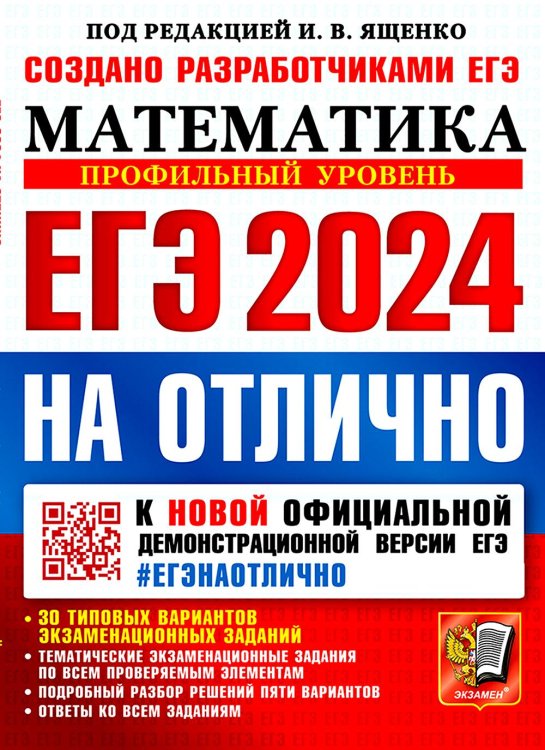 ПОД РЕДАКЦИЕЙ И. В. ЯЩЕНКО

СОЗДАНО РАЗРАБОТЧИКАМИ ЕГЭ

МАТЕМАТИКА

ПРОФИЛЬНЫЙ УРОВЕНЬ

ЕГЭ 2024

НА ОТЛИЧНО

К НОВОЙ ОФИЦИАЛЬНОЙ ДЕМОНСТРАЦИОННОЙ ВЕРСИИ ЕГЭ

#ЕГЭНАОТЛИЧНО

• 30 ТИПОВЫХ ВАРИАНТОВ ЭКЗАМЕНАЦИОННЫХ ЗАДАНИЙ
• ТЕМАТИЧЕСКИЕ ЭКЗАМЕНАЦИОННЫЕ ЗАДАНИЯ ПО ВСЕМ ПРОВЕРЯЕМЫМ ЭЛЕМЕНТАМ
• ПОДРОБНЫЙ РАЗБОР РЕШЕНИЙ ПЯТИ ВАРИАНТОВ
• ОТВЕТЫ КО ВСЕМ ЗАДАНИЯМ

ЭКЗАМЕН